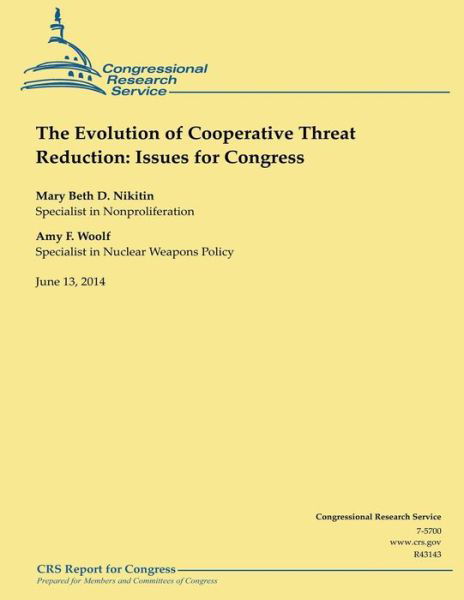 Congressional Research Service

The Evolution of Cooperative Threat Reduction: Issues for Congress

Mary Beth D. Nikitin
Specialist in Nonproliferation

Amy F. Woolf
Specialist in Nuclear Weapons Policy

June 13, 2014

Congressional Research Service
7-5700
www.crs.gov
R43143

CRS Report for Congress
Prepared for Members and Committees of Congress